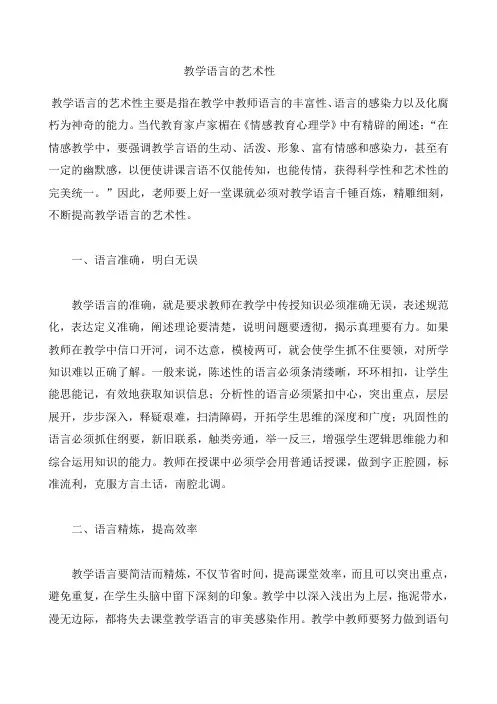 教学语言的艺术性

教学语言的艺术性主要是指在教学中教师语言的丰富性、语言的感染力以及化腐朽为神奇的能力。当代教育家卢家楣在《情感教育心理学》中有精辟的阐述：“在情感教学中，要强调教学言语的生动、活泼、形象、富有情感和感染力，甚至有一定的幽默感，以便使讲课言语不仅能传知，也能传情，获得科学性和艺术性的完美统一。”因此，老师要上好一堂课就必须对教学语言千锤百炼，精雕细刻，不断提高教学语言的艺术性。

一、语言准确，明白无误

教学语言的准确，就是要求教师在教学中传授知识必须准确无误，表述规范化，表达定义准确，阐述理论要清楚，说明问题要透彻，揭示真理要有力。如果教师在教学中信口开河，词不达意，模棱两可，就会使学生抓不住要领，对所学知识难以正确了解。一般来说，陈述性的语言必须条清缕晰，环环相扣，让学生能思能记，有效地获取知识信息；分析性的语言必须紧扣中心，突出重点，层层展开，步步深入，释疑艰难，扫清障碍，开拓学生思维的深度和广度；巩固性的语言必须抓住纲要，新旧联系，触类旁通，举一反三，增强学生逻辑思维能力和综合运用知识的能力。教师在授课中必须学会用普通话授课，做到字正腔圆，标准流利，克服方言土话，南腔北调。

二、语言精炼，提高效率

教学语言要简洁而精炼，不仅节省时间，提高课堂效率，而且可以突出重点，避免重复，在学生头脑中留下深刻的印象。教学中以深入浅出为上层，拖泥带水，漫无边际，都将失去课堂教学语言的审美感染作用。教学中教师要努力做到语句